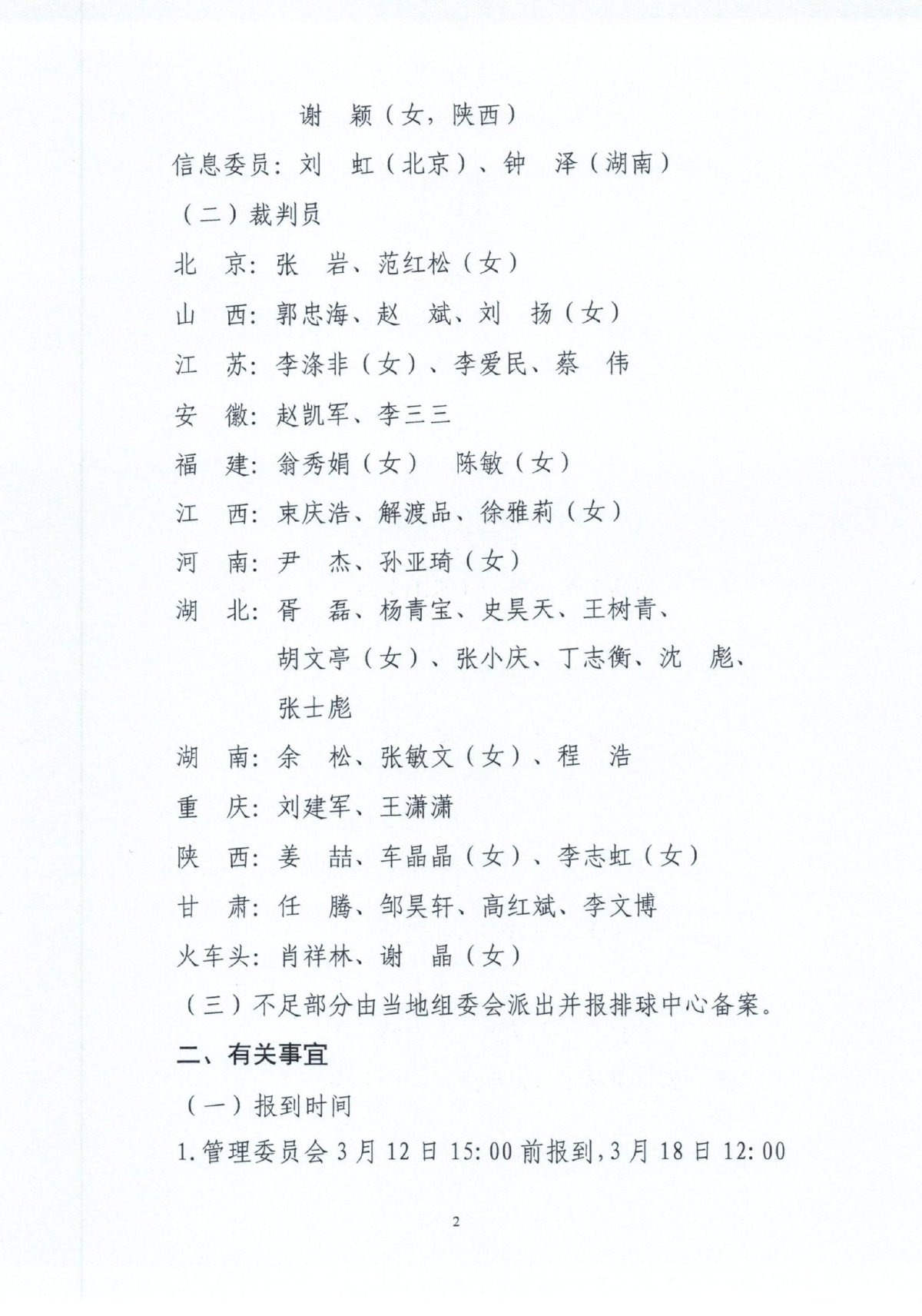 谢　颖（女，陕西）

信息委员：刘　虹（北京）、钟　泽（湖南）

（二）裁判员

北　京：张　岩、范红松（女）

山　西：郭忠海、赵　斌、刘　扬（女）

江　苏：李涤非（女）、李爱民、蔡　伟

安　徽：赵凯军、李三三

福　建：翁秀娟（女）　陈敏（女）

江　西：束庆浩、解渡品、徐雅莉（女）

河　南：尹　杰、孙亚琦（女）

湖　北：胥　磊、杨青宝、史昊天、王树青、胡文亭（女）、张小庆、丁志衡、沈　彪、张士彪

湖　南：余　松、张敏文（女）、程　浩

重　庆：刘建军、王潇潇

陕　西：姜　喆、车晶晶（女）、李志虹（女）

甘　肃：任　腾、邹昊轩、高红斌、李文博

火车头：肖祥林、谢　晶（女）

（三）不足部分由当地组委会派出并报排球中心备案。

二、有关事宜

（一）报到时间

1.管理委员会 3 月 12 日 15:00 前报到，3 月 18 日 12:00

2